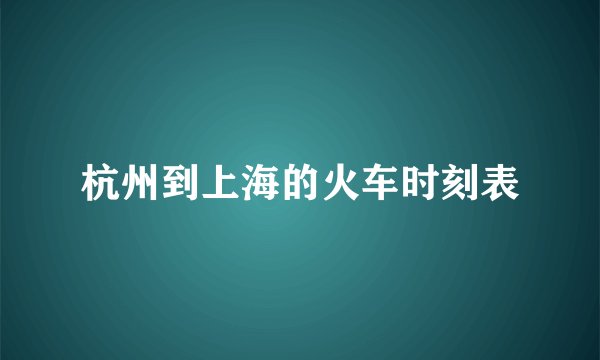 杭州到上海的火车时刻表